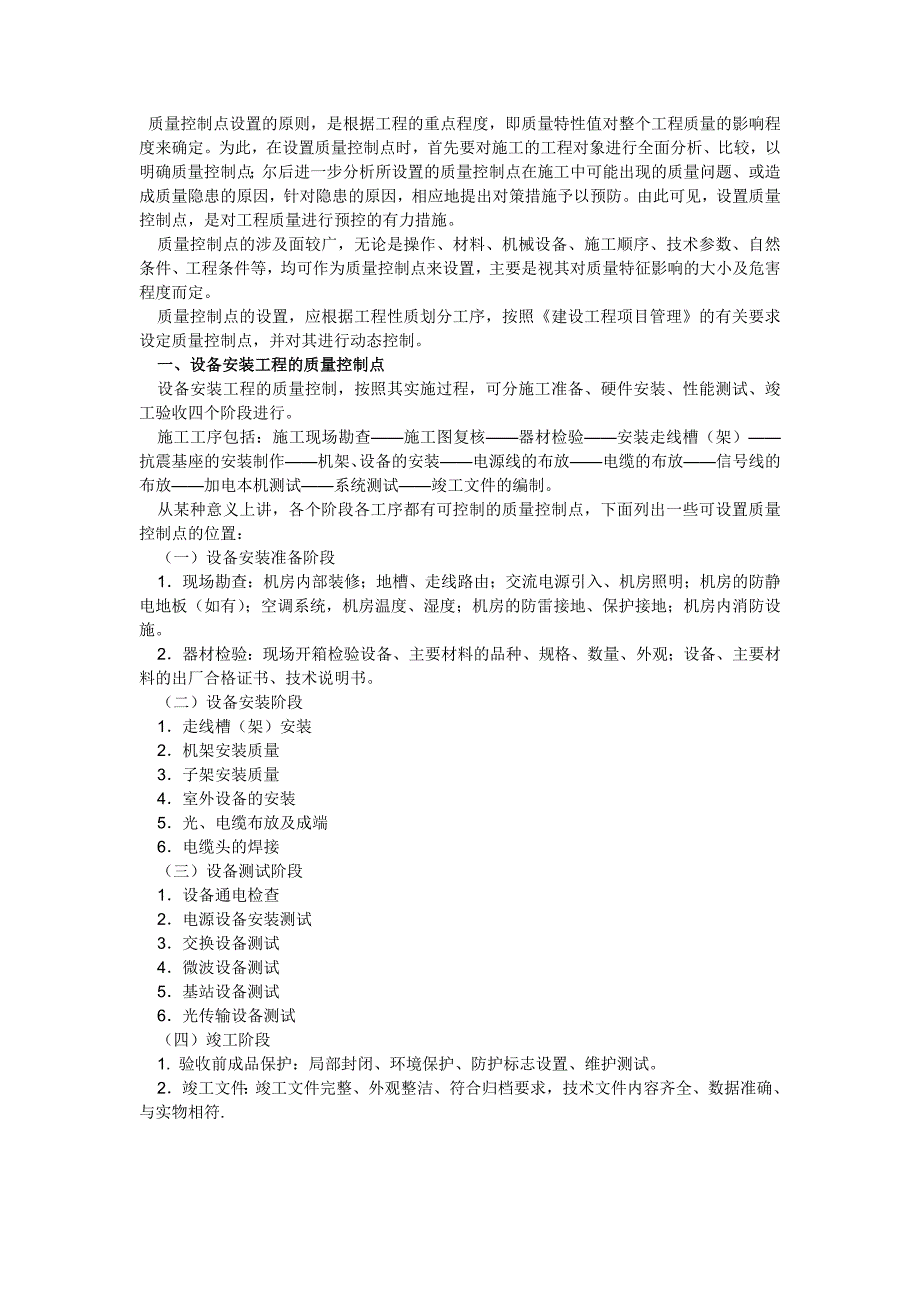 质量控制点设置的原则，是根据工程的重点程度，即质量特性值对整个工程质量的影响程度来确定。为此，在设置质量控制点时，首先要对施工的工程对象进行全面分析、比较，以明确质量控制点；尔后进一步分析所设置的质量控制点在施工中可能出现的质量问题、或造成质量隐患的原因，针对隐患的原因，相应地提出对策措施予以预防。由此可见，设置质量控制点，是对工程质量进行预控的有力措施。

质量控制点的涉及面较广，无论是操作、材料、机械设备、施工顺序、技术参数、自然条件、工程条件等，均可作为质量控制点来设置，主要是视其对质量特征影响的大小及危害程度而定。

质量控制点的设置，应根据工程性质划分工序，按照《建设工程项目管理》的有关要求设定质量控制点，并对其进行动态控制。

一、设备安装工程的质量控制点

设备安装工程的质量控制，按照其实施过程，可分施工准备、硬件安装、性能测试、竣工验收四个阶段进行。

施工工序包括：施工现场勘查——施工图复核——器材检验——安装走线槽（架）——抗震基座的安装制作——机架、设备的安装——电源线的布放——电缆的布放——信号线的布放——加电本机测试——系统测试——竣工文件的编制。

从某种意义上讲，各个阶段各工序都有可控制的质量控制点，下面列出一些可设置质量控制点的位置：

（一）设备安装准备阶段

1．现场勘查：机房内部装修；地槽、走线路由；交流电源引入、机房照明；机房的防静电地板（如有）；空调系统，机房温度、湿度；机房的防雷接地、保护接地；机房内消防设施。

2．器材检验：现场开箱检验设备、主要材料的品种、规格、数量、外观；设备、主要材料的出厂合格证书、技术说明书。

（二）设备安装阶段

1．走线槽（架）安装

2．机架安装质量

3．子架安装质量

4．室外设备的安装

5．光、电缆布放及成端

6．电缆头的焊接

（三）设备测试阶段

1．设备通电检查

2．电源设备安装测试

3．交换设备测试

4．微波设备测试

5．基站设备测试

6．光传输设备测试

（四）竣工阶段

1．验收前成品保护：局部封闭、环境保护、防护标志设置、维护测试。

2．竣工文件：竣工文件完整、外观整洁、符合归档要求，技术文件内容齐全、数据准确、与实物相符.